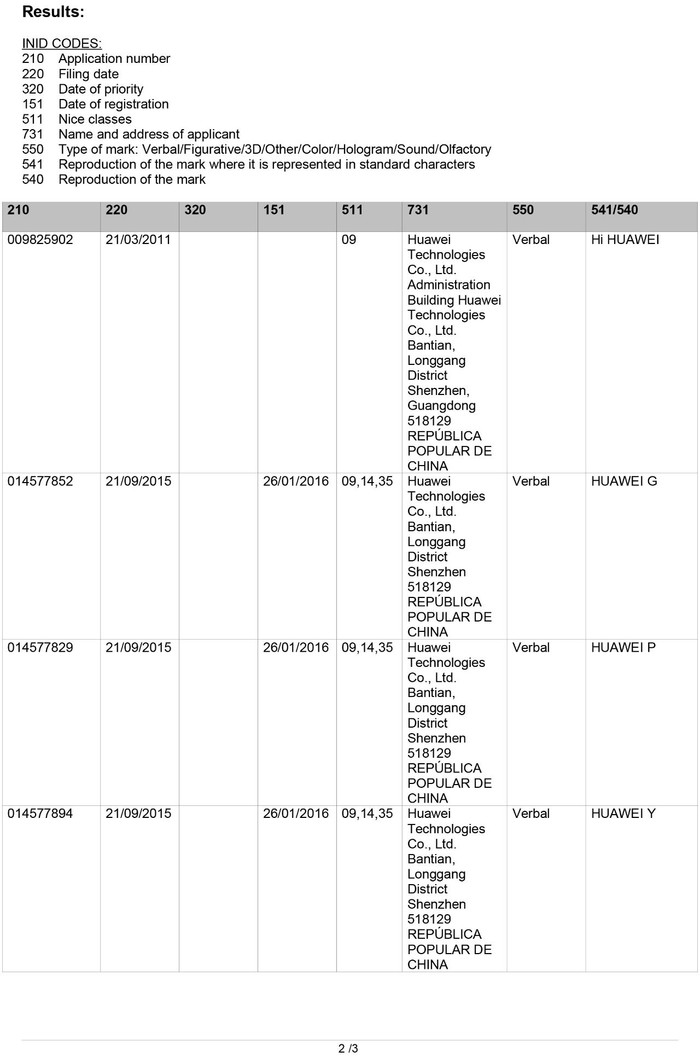 **Results:**

INID CODES:
210 Application number
220 Filing date
320 Date of priority
151 Date of registration
511 Nice classes
731 Name and address of applicant
550 Type of mark: Verbal/Figurative/3D/Other/Color/Hologram/Sound/Olfactory
541 Reproduction of the mark where it is represented in standard characters
540 Reproduction of the mark

| 210 | 220 | 320 | 151 | 511 | 731 | 550 | 541/540 |
|---|---|---|---|---|---|---|---|
| 009825902 | 21/03/2011 | | | 09 | Huawei Technologies Co., Ltd. Administration Building Huawei Technologies Co., Ltd. Bantian, Longgang District Shenzhen, Guangdong 518129 REPÚBLICA POPULAR DE CHINA | Verbal | Hi HUAWEI |
| 014577852 | 21/09/2015 | | 26/01/2016 | 09,14,35 | Huawei Technologies Co., Ltd. Bantian, Longgang District Shenzhen 518129 REPÚBLICA POPULAR DE CHINA | Verbal | HUAWEI G |
| 014577829 | 21/09/2015 | | 26/01/2016 | 09,14,35 | Huawei Technologies Co., Ltd. Bantian, Longgang District Shenzhen 518129 REPÚBLICA POPULAR DE CHINA | Verbal | HUAWEI P |
| 014577894 | 21/09/2015 | | 26/01/2016 | 09,14,35 | Huawei Technologies Co., Ltd. Bantian, Longgang District Shenzhen 518129 REPÚBLICA POPULAR DE CHINA | Verbal | HUAWEI Y |

2 /3